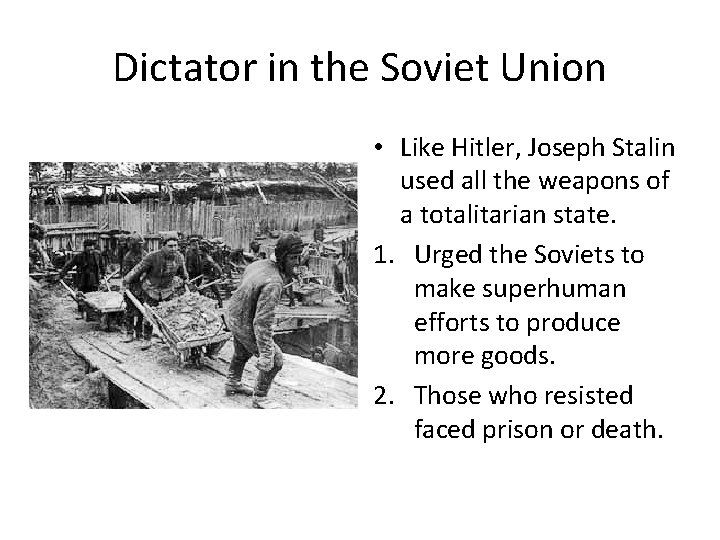 Dictator in the Soviet Union

• Like Hitler, Joseph Stalin used all the weapons of a totalitarian state.

1. Urged the Soviets to make superhuman efforts to produce more goods.

2. Those who resisted faced prison or death.